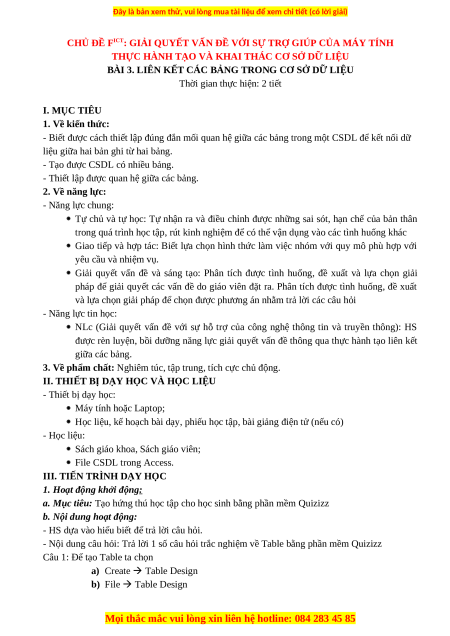 Đây là bản xem thử, vui lòng mua tài liệu để xem chi tiết (có lời giải)

CHỦ ĐỀ F$^{ICT}$: GIẢI QUYẾT VẤN ĐỀ VỚI SỰ TRỢ GIÚP CỦA MÁY TÍNH
THỰC HÀNH TẠO VÀ KHAI THÁC CƠ SỞ DỮ LIỆU
BÀI 3. LIÊN KẾT CÁC BẢNG TRONG CƠ SỞ DỮ LIỆU
Thời gian thực hiện: 2 tiết

I. MỤC TIÊU
1. Về kiến thức:
- Biết được cách thiết lập đúng đắn mối quan hệ giữa các bảng trong một CSDL để kết nối dữ liệu giữa hai bản ghi từ hai bảng.
- Tạo được CSDL có nhiều bảng.
- Thiết lập được quan hệ giữa các bảng.
2. Về năng lực:
- Năng lực chung:
• Tự chủ và tự học: Tự nhận ra và điều chỉnh được những sai sót, hạn chế của bản thân trong quá trình học tập, rút kinh nghiệm để có thể vận dụng vào các tình huống khác
• Giao tiếp và hợp tác: Biết lựa chọn hình thức làm việc nhóm với quy mô phù hợp với yêu cầu và nhiệm vụ.
• Giải quyết vấn đề và sáng tạo: Phân tích được tình huống, đề xuất và lựa chọn giải pháp để giải quyết các vấn đề do giáo viên đặt ra. Phân tích được tình huống, đề xuất và lựa chọn giải pháp để chọn được phương án nhằm trả lời các câu hỏi
- Năng lực tin học:
• NLc (Giải quyết vấn đề với sự hỗ trợ của công nghệ thông tin và truyền thông): HS được rèn luyện, bồi dưỡng năng lực giải quyết vấn đề thông qua thực hành tạo liên kết giữa các bảng.
3. Về phẩm chất: Nghiêm túc, tập trung, tích cực chủ động.
II. THIẾT BỊ DẠY HỌC VÀ HỌC LIỆU
- Thiết bị dạy học:
• Máy tính hoặc Laptop;
• Học liệu, kế hoạch bài dạy, phiếu học tập, bài giảng điện tử (nếu có)
- Học liệu:
• Sách giáo khoa, Sách giáo viên;
• File CSDL trong Access.
III. TIẾN TRÌNH DẠY HỌC
1. Hoạt động khởi động:
a. Mục tiêu: Tạo hứng thú học tập cho học sinh bằng phần mềm Quizizz
b. Nội dung hoạt động:
- HS dựa vào hiểu biết để trả lời câu hỏi.
- Nội dung câu hỏi: Trả lời 1 số câu hỏi trắc nghiệm về Table bằng phần mềm Quizizz
Câu 1: Để tạo Table ta chọn
a) Create → Table Design
b) File → Table Design

Mọi thắc mắc vui lòng xin liên hệ hotline: 084 283 45 85